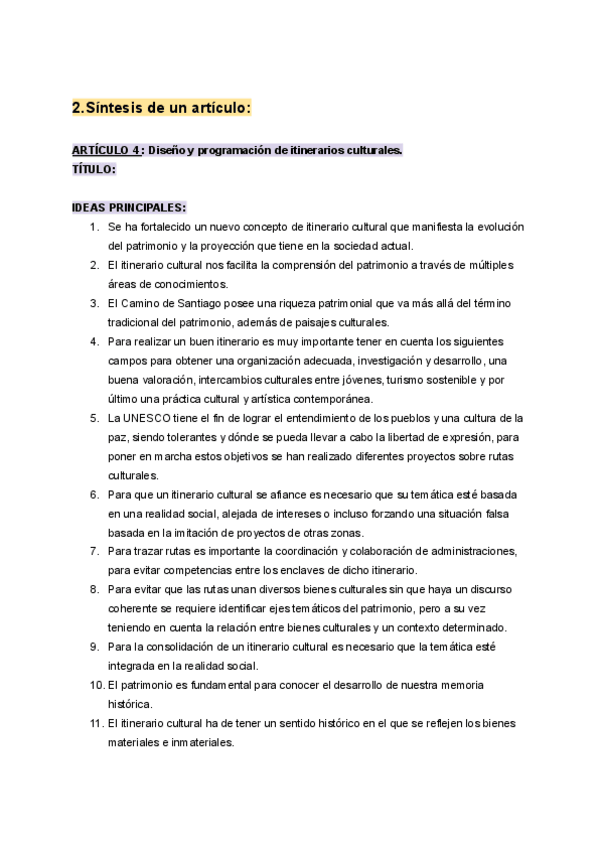 2.Síntesis de un artículo:

ARTÍCULO 4: Diseño y programación de itinerarios culturales.
TÍTULO:

IDEAS PRINCIPALES:
1. Se ha fortalecido un nuevo concepto de itinerario cultural que manifiesta la evolución del patrimonio y la proyección que tiene en la sociedad actual.
2. El itinerario cultural nos facilita la comprensión del patrimonio a través de múltiples áreas de conocimientos.
3. El Camino de Santiago posee una riqueza patrimonial que va más allá del término tradicional del patrimonio, además de paisajes culturales.
4. Para realizar un buen itinerario es muy importante tener en cuenta los siguientes campos para obtener una organización adecuada, investigación y desarrollo, una buena valoración, intercambios culturales entre jóvenes, turismo sostenible y por último una práctica cultural y artística contemporánea.
5. La UNESCO tiene el fin de lograr el entendimiento de los pueblos y una cultura de la paz, siendo tolerantes y dónde se pueda llevar a cabo la libertad de expresión, para poner en marcha estos objetivos se han realizado diferentes proyectos sobre rutas culturales.
6. Para que un itinerario cultural se afiance es necesario que su temática esté basada en una realidad social, alejada de intereses o incluso forzando una situación falsa basada en la imitación de proyectos de otras zonas.
7. Para trazar rutas es importante la coordinación y colaboración de administraciones, para evitar competencias entre los enclaves de dicho itinerario.
8. Para evitar que las rutas unan diversos bienes culturales sin que haya un discurso coherente se requiere identificar ejes temáticos del patrimonio, pero a su vez teniendo en cuenta la relación entre bienes culturales y un contexto determinado.
9. Para la consolidación de un itinerario cultural es necesario que la temática esté integrada en la realidad social.
10. El patrimonio es fundamental para conocer el desarrollo de nuestra memoria histórica.
11. El itinerario cultural ha de tener un sentido histórico en el que se reflejen los bienes materiales e inmateriales.